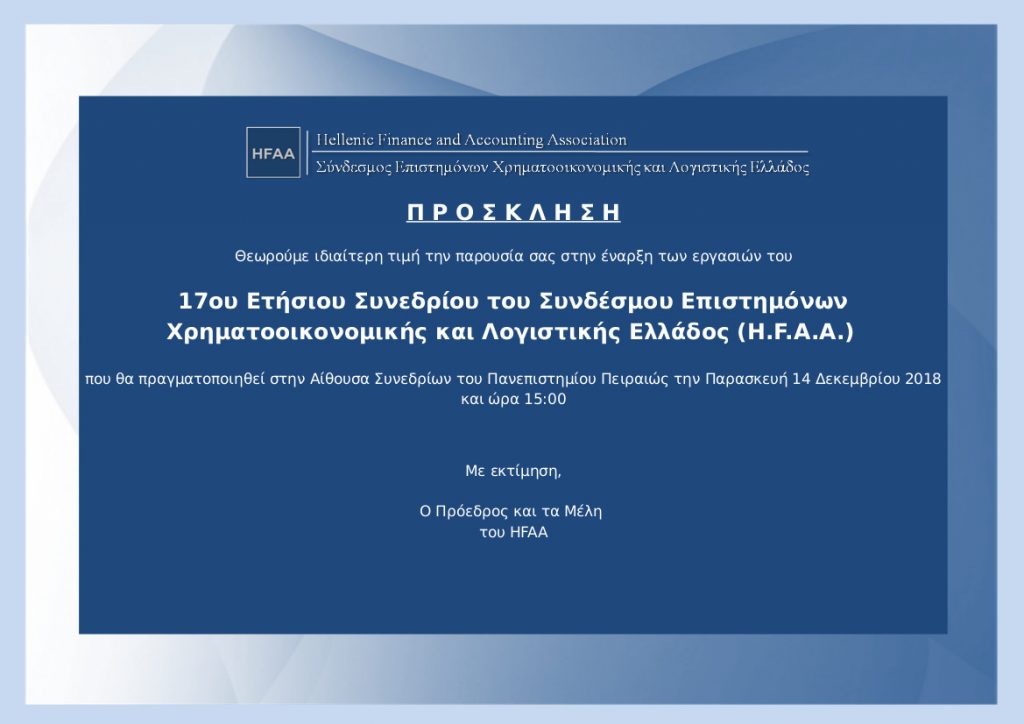 HFAA

Hellenic Finance and Accounting Association
Σύνδεσμος Επιστημόνων Χρηματοοικονομικής και Λογιστικής Ελλάδος

Π Ρ Ο Σ Κ Λ Η Σ Η

Θεωρούμε ιδιαίτερη τιμή την παρουσία σας στην έναρξη των εργασιών του

17ου Ετήσιου Συνεδρίου του Συνδέσμου Επιστημόνων Χρηματοοικονομικής και Λογιστικής Ελλάδος (H.F.A.A.)

που θα πραγματοποιηθεί στην Αίθουσα Συνεδρίων του Πανεπιστημίου Πειραιώς την Παρασκευή 14 Δεκεμβρίου 2018 και ώρα 15:00

Με εκτίμηση,

Ο Πρόεδρος και τα Μέλη
του HFAA